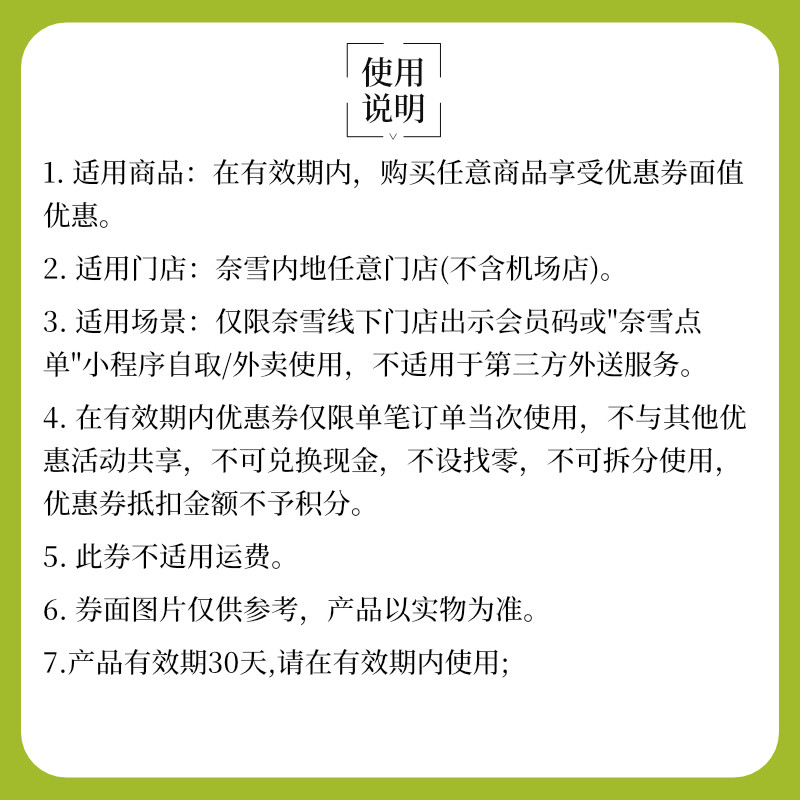 使用
说明

1.适用商品：在有效期内，购买任意商品享受优惠券面值优惠。

2.适用门店：奈雪内地任意门店(不含机场店)。

3.适用场景：仅限奈雪线下门店出示会员码或“奈雪点单”小程序自取/外卖使用，不适用于第三方外送服务。

4.在有效期内优惠券仅限单笔订单当次使用，不与其他优惠活动共享，不可兑换现金，不设找零，不可拆分使用，优惠券抵扣金额不予积分。

5.此券不适用运费。

6.券面图片仅供参考，产品以实物为准。

7.产品有效期30天,请在有效期内使用;